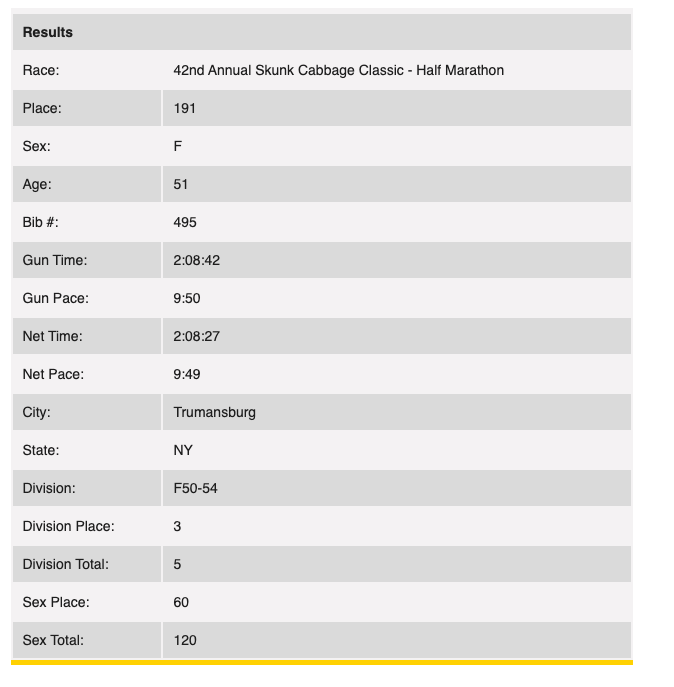 | Results | |
|---|---|
| Race: | 42nd Annual Skunk Cabbage Classic - Half Marathon |
| Place: | 191 |
| Sex: | F |
| Age: | 51 |
| Bib #: | 495 |
| Gun Time: | 2:08:42 |
| Gun Pace: | 9:50 |
| Net Time: | 2:08:27 |
| Net Pace: | 9:49 |
| City: | Trumansburg |
| State: | NY |
| Division: | F50-54 |
| Division Place: | 3 |
| Division Total: | 5 |
| Sex Place: | 60 |
| Sex Total: | 120 |